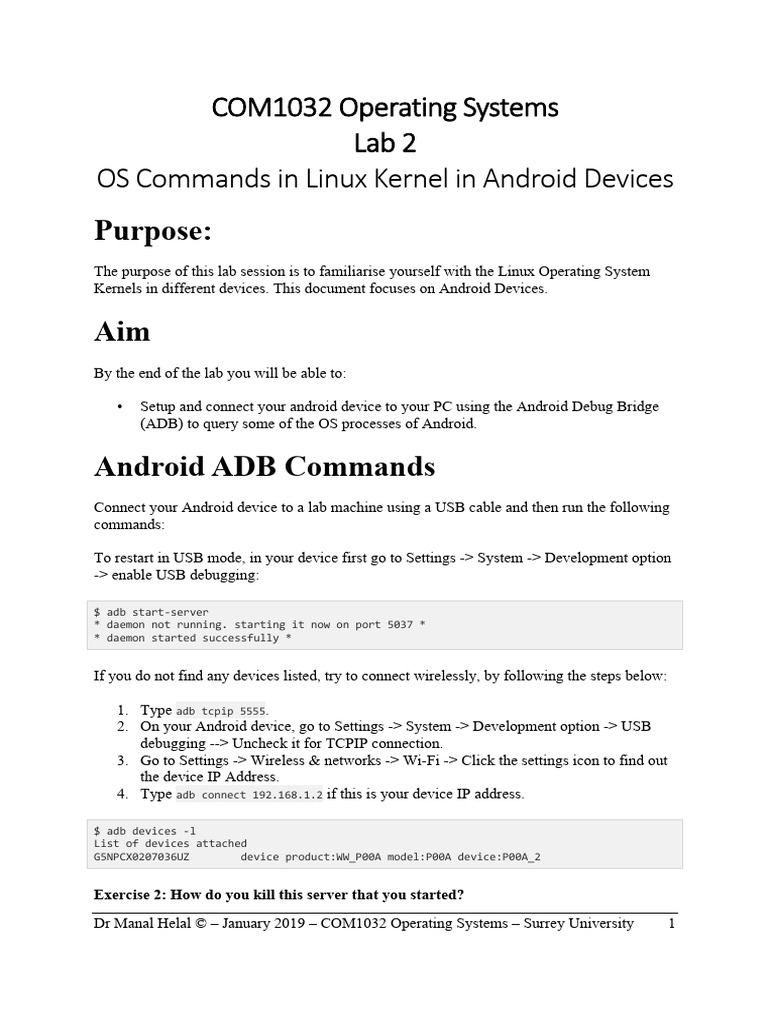 COM1032 Operating Systems
Lab 2
OS Commands in Linux Kernel in Android Devices

Purpose:

The purpose of this lab session is to familiarise yourself with the Linux Operating System Kernels in different devices. This document focuses on Android Devices.

Aim

By the end of the lab you will be able to:

• Setup and connect your android device to your PC using the Android Debug Bridge (ADB) to query some of the OS processes of Android.

Android ADB Commands

Connect your Android device to a lab machine using a USB cable and then run the following commands:

To restart in USB mode, in your device first go to Settings -> System -> Development option -> enable USB debugging:

$ adb start-server
* daemon not running. starting it now on port 5037 *
* daemon started successfully *

If you do not find any devices listed, try to connect wirelessly, by following the steps below:

1. Type adb tcpip 5555.
2. On your Android device, go to Settings -> System -> Development option -> USB debugging --> Uncheck it for TCPIP connection.
3. Go to Settings -> Wireless & networks -> Wi-Fi -> Click the settings icon to find out the device IP Address.
4. Type adb connect 192.168.1.2 if this is your device IP address.

$ adb devices -l
List of devices attached
G5NPCX0207036UZ        device product:WW_P00A model:P00A device:P00A_2

Exercise 2: How do you kill this server that you started?

Dr Manal Helal © – January 2019 – COM1032 Operating Systems – Surrey University 1